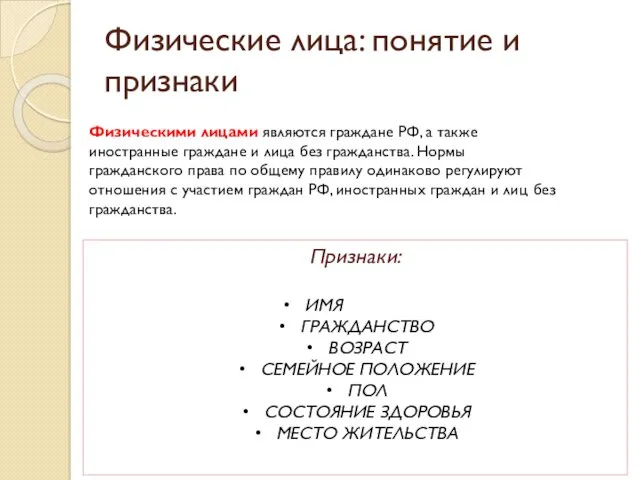 Физические лица: понятие и признаки

Физическими лицами являются граждане РФ, а также иностранные граждане и лица без гражданства. Нормы гражданского права по общему правилу одинаково регулируют отношения с участием граждан РФ, иностранных граждан и лиц без гражданства.

Признаки:

• ИМЯ
• ГРАЖДАНСТВО
• ВОЗРАСТ
• СЕМЕЙНОЕ ПОЛОЖЕНИЕ
• ПОЛ
• СОСТОЯНИЕ ЗДОРОВЬЯ
• МЕСТО ЖИТЕЛЬСТВА